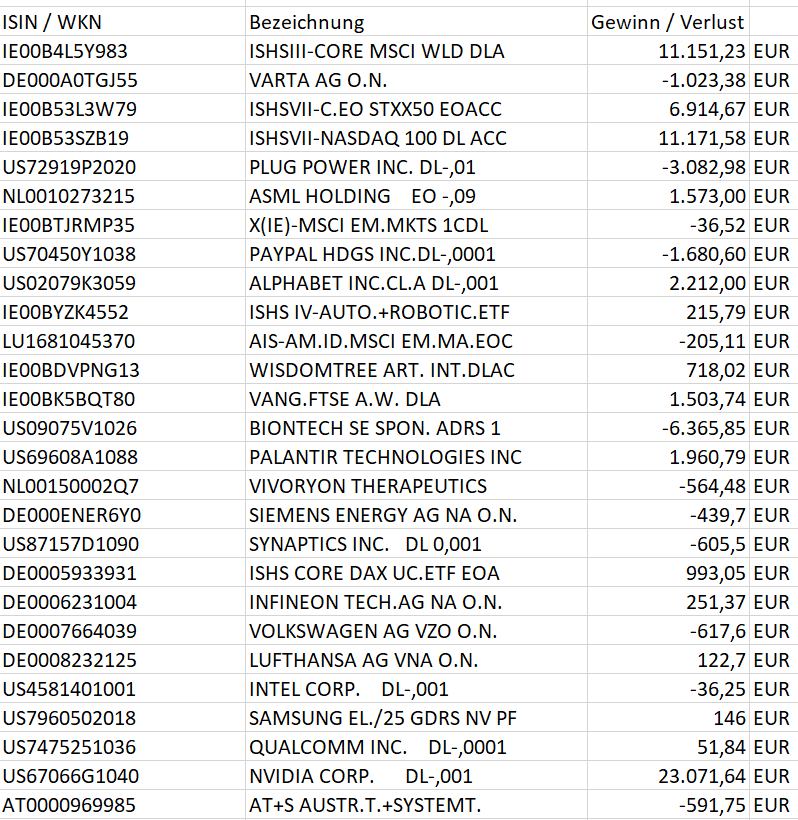 | ISIN / WKN | Bezeichnung | Gewinn / Verlust | |
|---|---|---|---|
| IE00B4L5Y983 | ISHSIII-CORE MSCI WLD DLA | 11.151,23 | EUR |
| DE000A0TGJ55 | VARTA AG O.N. | -1.023,38 | EUR |
| IE00B53L3W79 | ISHSVII-C.EO STXX50 EOACC | 6.914,67 | EUR |
| IE00B53SZB19 | ISHSVII-NASDAQ 100 DL ACC | 11.171,58 | EUR |
| US72919P2020 | PLUG POWER INC. DL-,01 | -3.082,98 | EUR |
| NL0010273215 | ASML HOLDING EO -,09 | 1.573,00 | EUR |
| IE00BTJRMP35 | X(IE)-MSCI EM.MKTS 1CDL | -36,52 | EUR |
| US70450Y1038 | PAYPAL HDGS INC.DL-,0001 | -1.680,60 | EUR |
| US02079K3059 | ALPHABET INC.CL.A DL-,001 | 2.212,00 | EUR |
| IE00BYZK4552 | ISHS IV-AUTO.+ROBOTIC.ETF | 215,79 | EUR |
| LU1681045370 | AIS-AM.ID.MSCI EM.MA.EOC | -205,11 | EUR |
| IE00BDVPNG13 | WISDOMTREE ART. INT.DLAC | 718,02 | EUR |
| IE00BK5BQT80 | VANG.FTSE A.W. DLA | 1.503,74 | EUR |
| US09075V1026 | BIONTECH SE SPON. ADRS 1 | -6.365,85 | EUR |
| US69608A1088 | PALANTIR TECHNOLOGIES INC | 1.960,79 | EUR |
| NL00150002Q7 | VIVORYON THERAPEUTICS | -564,48 | EUR |
| DE000ENER6Y0 | SIEMENS ENERGY AG NA O.N. | -439,7 | EUR |
| US87157D1090 | SYNAPTICS INC. DL 0,001 | -605,5 | EUR |
| DE0005933931 | ISHS CORE DAX UC.ETF EOA | 993,05 | EUR |
| DE0006231004 | INFINEON TECH.AG NA O.N. | 251,37 | EUR |
| DE0007664039 | VOLKSWAGEN AG VZO O.N. | -617,6 | EUR |
| DE0008232125 | LUFTHANSA AG VNA O.N. | 122,7 | EUR |
| US4581401001 | INTEL CORP. DL-,001 | -36,25 | EUR |
| US7960502018 | SAMSUNG EL./25 GDRS NV PF | 146 | EUR |
| US7475251036 | QUALCOMM INC. DL-,0001 | 51,84 | EUR |
| US67066G1040 | NVIDIA CORP. DL-,001 | 23.071,64 | EUR |
| AT0000969985 | AT+S AUSTR.T.+SYSTEMT. | -591,75 | EUR |